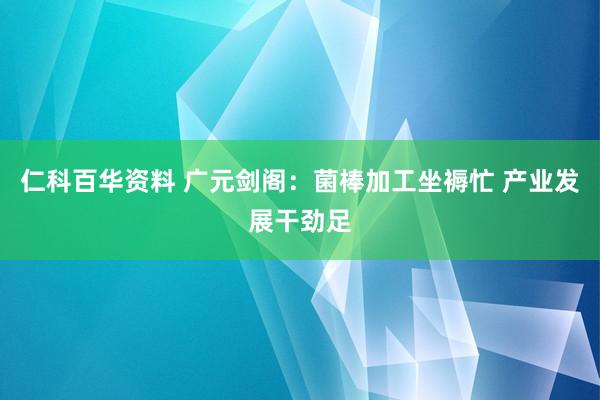 仁科百华资料 广元剑阁：菌棒加工坐褥忙 产业发展干劲足